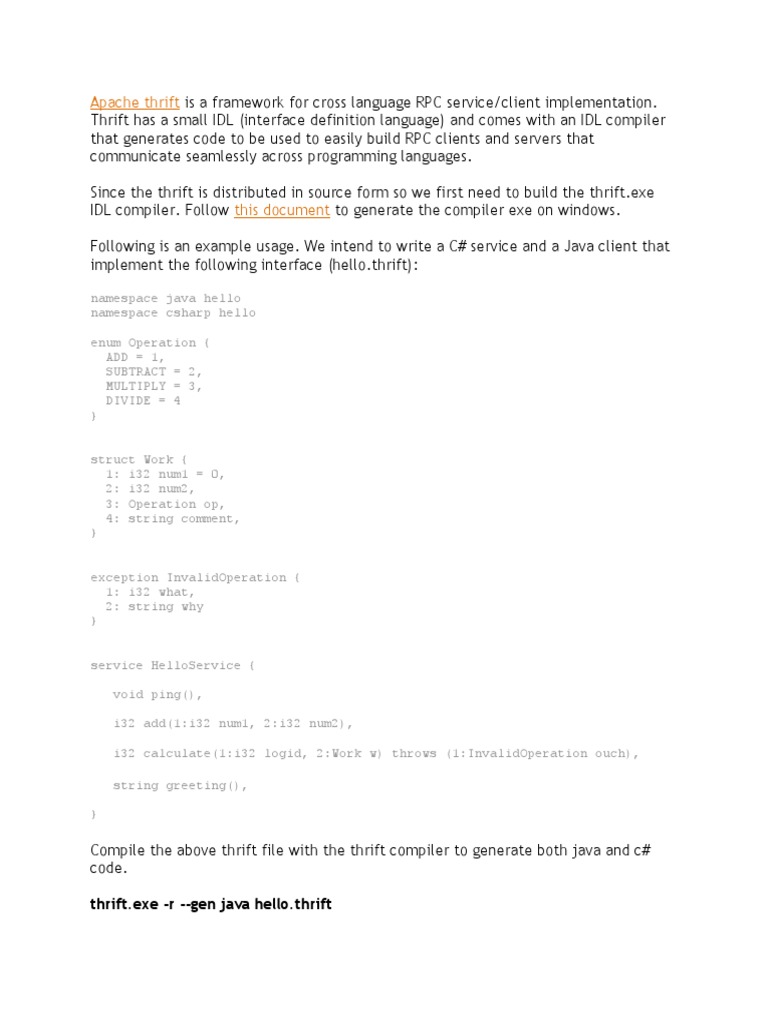 Apache thrift is a framework for cross language RPC service/client implementation. Thrift has a small IDL (interface definition language) and comes with an IDL compiler that generates code to be used to easily build RPC clients and servers that communicate seamlessly across programming languages.

Since the thrift is distributed in source form so we first need to build the thrift.exe IDL compiler. Follow this document to generate the compiler exe on windows.

Following is an example usage. We intend to write a C# service and a Java client that implement the following interface (hello.thrift):

namespace java hello
namespace csharp hello

enum Operation {
  ADD = 1,
  SUBTRACT = 2,
  MULTIPLY = 3,
  DIVIDE = 4
}

struct Work {
  1: i32 num1 = 0,
  2: i32 num2,
  3: Operation op,
  4: string comment,
}

exception InvalidOperation {
  1: i32 what,
  2: string why
}

service HelloService {

   void ping(),

   i32 add(1:i32 num1, 2:i32 num2),

   i32 calculate(1:i32 logid, 2:Work w) throws (1:InvalidOperation ouch),

   string greeting(),

}

Compile the above thrift file with the thrift compiler to generate both java and c# code.

thrift.exe -r --gen java hello.thrift